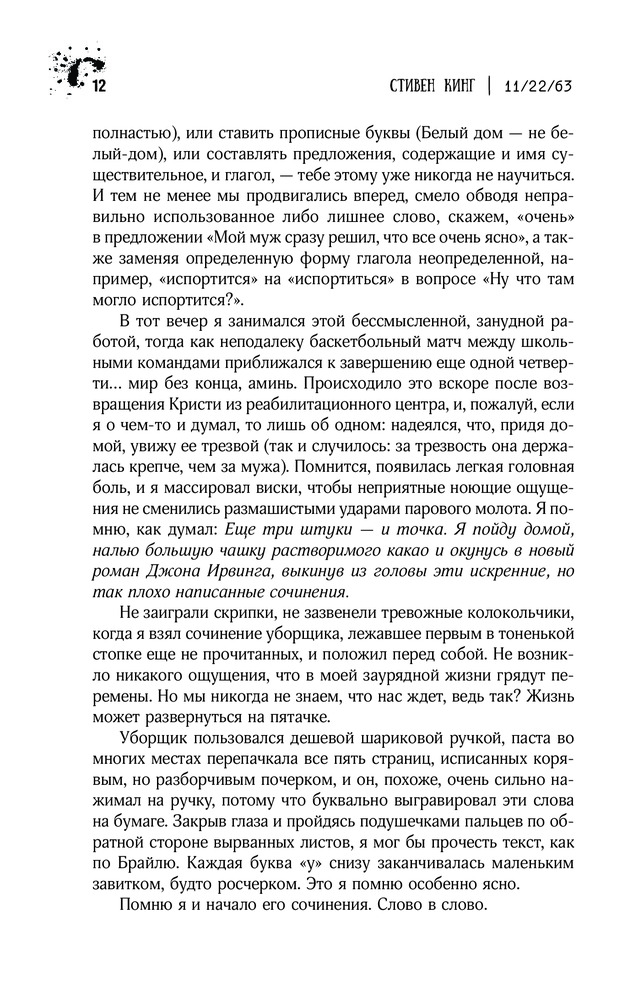 12

СТИВЕН КИНГ | 11/22/63

полностью), или ставить прописные буквы (Белый дом — не белый-дом), или составлять предложения, содержащие и имя существительное, и глагол, — тебе этому уже никогда не научиться. И тем не менее мы продвигались вперед, смело обводя неправильно использованное либо лишнее слово, скажем, «очень» в предложении «Мой муж сразу решил, что все очень ясно», а также заменяя определенную форму глагола неопределенной, например, «испортится» на «испортиться» в вопросе «Ну что там могло испортится?».

В тот вечер я занимался этой бессмысленной, занудной работой, тогда как неподалеку баскетбольный матч между школьными командами приближался к завершению еще одной четверти… мир без конца, аминь. Происходило это вскоре после возвращения Кристи из реабилитационного центра, и, пожалуй, если я о чем-то и думал, то лишь об одном: надеялся, что, придя домой, увижу ее трезвой (так и случилось: за трезвость она держалась крепче, чем за мужа). Помнится, появилась легкая головная боль, и я массировал виски, чтобы неприятные ноющие ощущения не сменились размашистыми ударами парового молота. Я помню, как думал: Еще три штуки — и точка. Я пойду домой, налью большую чашку растворимого какао и окунусь в новый роман Джона Ирвинга, выкинув из головы эти искренние, но так плохо написанные сочинения.

Не заиграли скрипки, не зазвенели тревожные колокольчики, когда я взял сочинение уборщика, лежавшее первым в тоненькой стопке еще не прочитанных, и положил перед собой. Не возникло никакого ощущения, что в моей заурядной жизни грядут перемены. Но мы никогда не знаем, что нас ждет, ведь так? Жизнь может развернуться на пятачке.

Уборщик пользовался дешевой шариковой ручкой, паста во многих местах перепачкала все пять страниц, исписанных корявым, но разборчивым почерком, и он, похоже, очень сильно нажимал на ручку, потому что буквально выгравировал эти слова на бумаге. Закрыв глаза и пройдясь подушечками пальцев по обратной стороне вырванных листов, я мог бы прочесть текст, как по Брайлю. Каждая буква «у» снизу заканчивалась маленьким завитком, будто росчерком. Это я помню особенно ясно.

Помню я и начало его сочинения. Слово в слово.